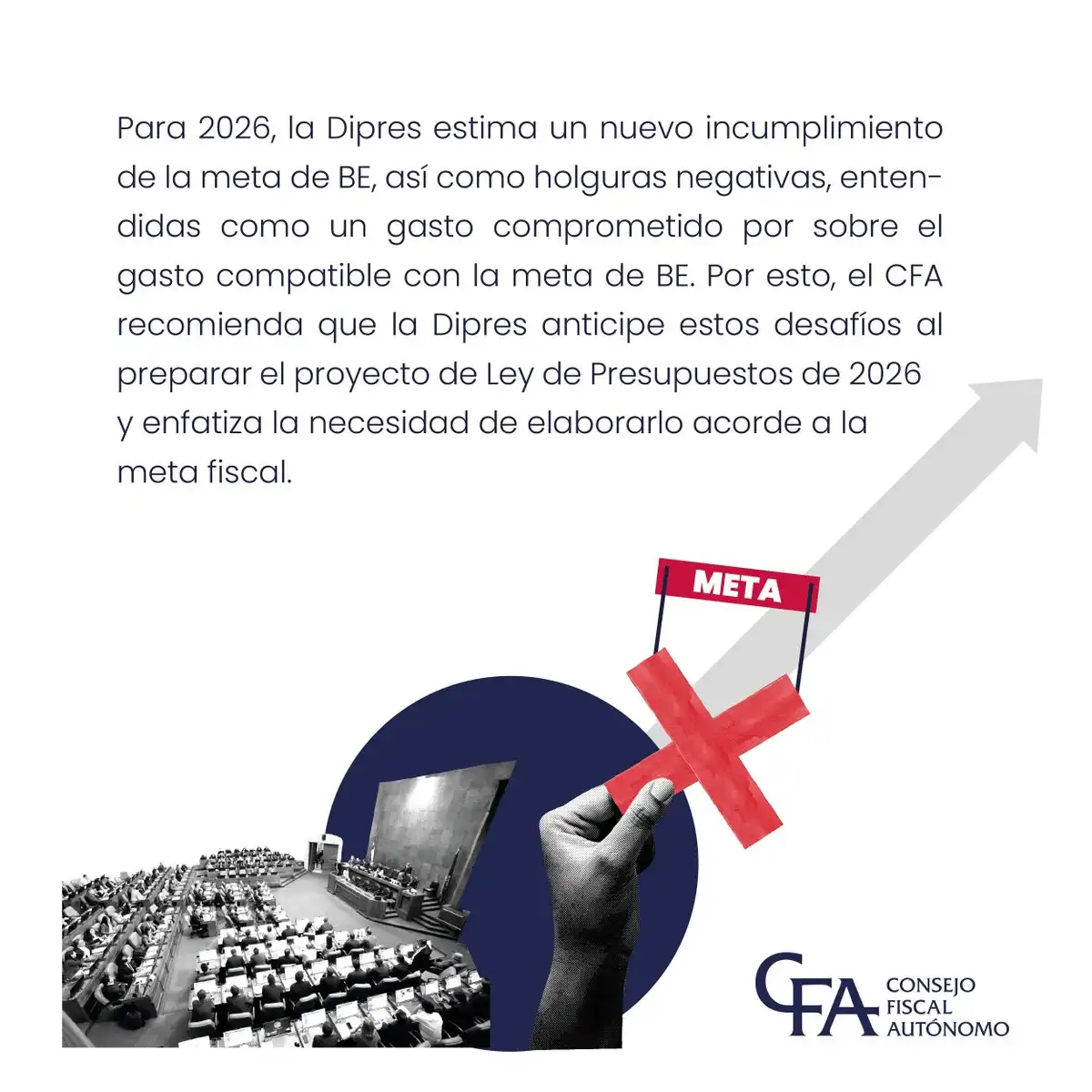 Para 2026, la Dipres estima un nuevo incumplimiento de la meta de BE, así como holguras negativas, entendidas como un gasto comprometido por sobre el gasto compatible con la meta de BE. Por esto, el CFA recomienda que la Dipres anticipe estos desafíos al preparar el proyecto de Ley de Presupuestos de 2026 y enfatiza la necesidad de elaborarlo acorde a la meta fiscal.

META

CFA CONSEJO FISCAL AUTÓNOMO